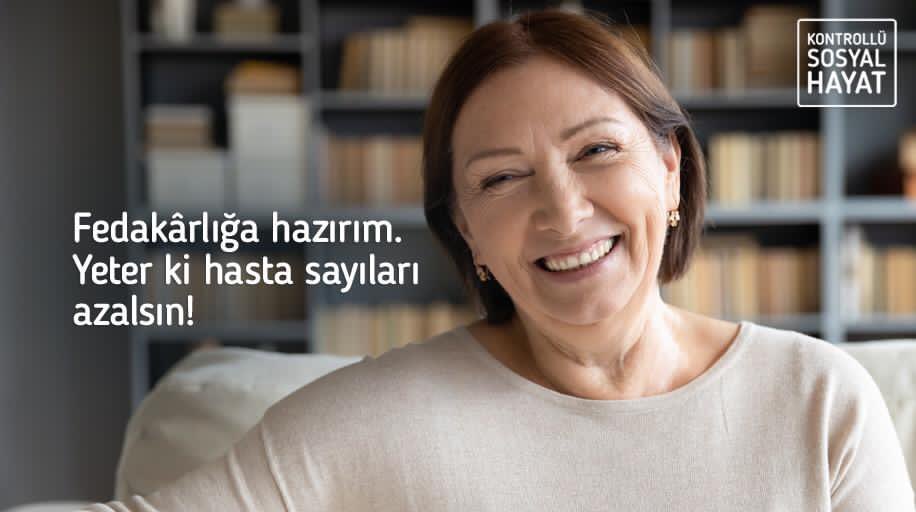 KONTROLLÜ SOSYAL HAYAT

Fedakârlığa hazırım. Yeter ki hasta sayıları azalsın!